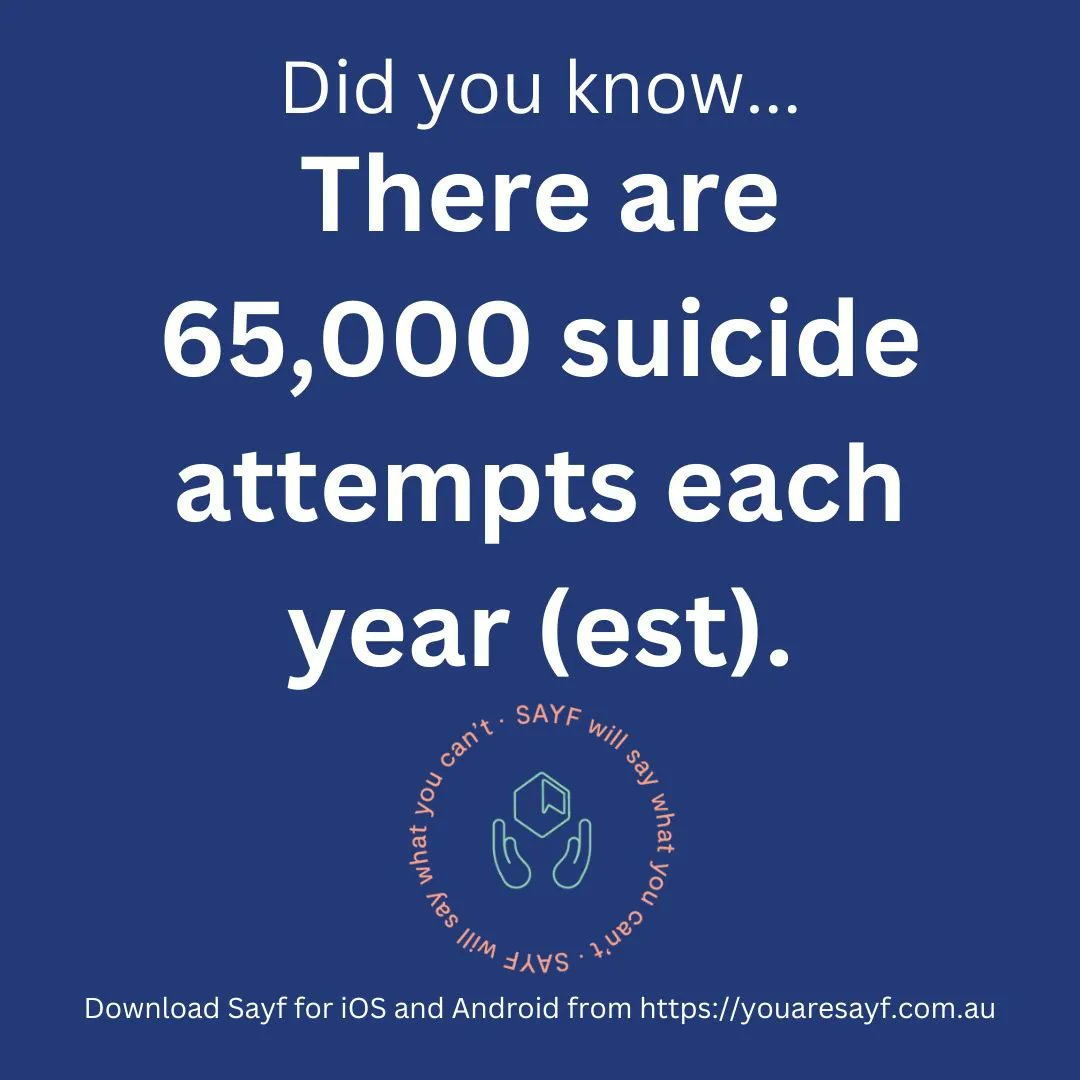 Did you know...

There are 65,000 suicide attempts each year (est).

SAYF will say what you can't · SAYF will say what you can't ·

Download Sayf for iOS and Android from https://youaresayf.com.au